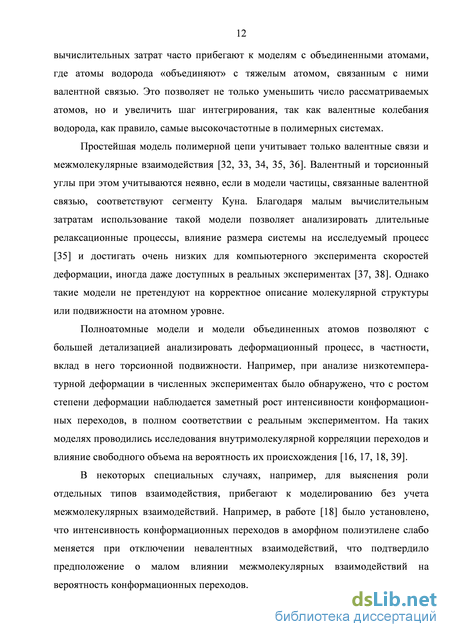 12

вычислительных затрат часто прибегают к моделям с объединенными атомами, где атомы водорода «объединяют» с тяжелым атомом, связанным с ними валентной связью. Это позволяет не только уменьшить число рассматриваемых атомов, но и увеличить шаг интегрирования, так как валентные колебания водорода, как правило, самые высокочастотные в полимерных системах.

Простейшая модель полимерной цепи учитывает только валентные связи и межмолекулярные взаимодействия [32, 33, 34, 35, 36]. Валентный и торсионный углы при этом учитываются неявно, если в модели частицы, связанные валентной связью, соответствуют сегменту Куна. Благодаря малым вычислительным затратам использование такой модели позволяет анализировать длительные релаксационные процессы, влияние размера системы на исследуемый процесс [35] и достигать очень низких для компьютерного эксперимента скоростей деформации, иногда даже доступных в реальных экспериментах [37, 38]. Однако такие модели не претендуют на корректное описание молекулярной структуры или подвижности на атомном уровне.

Полноатомные модели и модели объединенных атомов позволяют с большей детализацией анализировать деформационный процесс, в частности, вклад в него торсионной подвижности. Например, при анализе низкотемпературной деформации в численных экспериментах было обнаружено, что с ростом степени деформации наблюдается заметный рост интенсивности конформационных переходов, в полном соответствии с реальным экспериментом. На таких моделях проводились исследования внутримолекулярной корреляции переходов и влияние свободного объема на вероятность их происхождения [16, 17, 18, 39].

В некоторых специальных случаях, например, для выяснения роли отдельных типов взаимодействия, прибегают к моделированию без учета межмолекулярных взаимодействий. Например, в работе [18] было установлено, что интенсивность конформационных переходов в аморфном полиэтилене слабо меняется при отключении невалентных взаимодействий, что подтвердило предположение о малом влиянии межмолекулярных взаимодействий на вероятность конформационных переходов.

dsLib.net
библиотека диссертаций